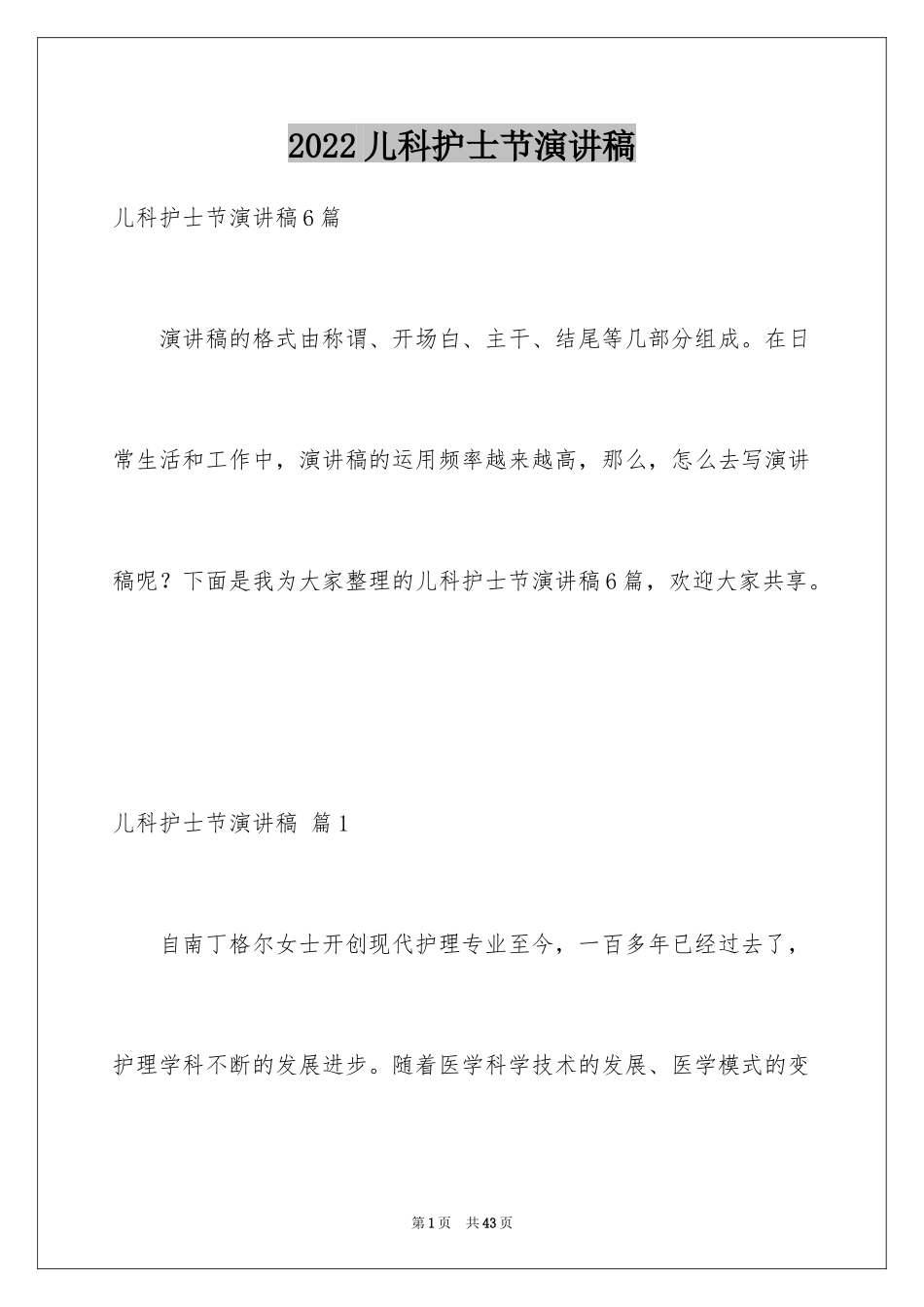 2022儿科护士节演讲稿

儿科护士节演讲稿6篇

演讲稿的格式由称谓、开场白、主干、结尾等几部分组成。在日常生活和工作中，演讲稿的运用频率越来越高，那么，怎么去写演讲稿呢？下面是我为大家整理的儿科护士节演讲稿6篇，欢迎大家共享。

儿科护士节演讲稿 篇1

自南丁格尔女士开创现代护理专业至今，一百多年已经过去了，护理学科不断的发展进步。随着医学科学技术的发展、医学模式的变

第1页 共43页